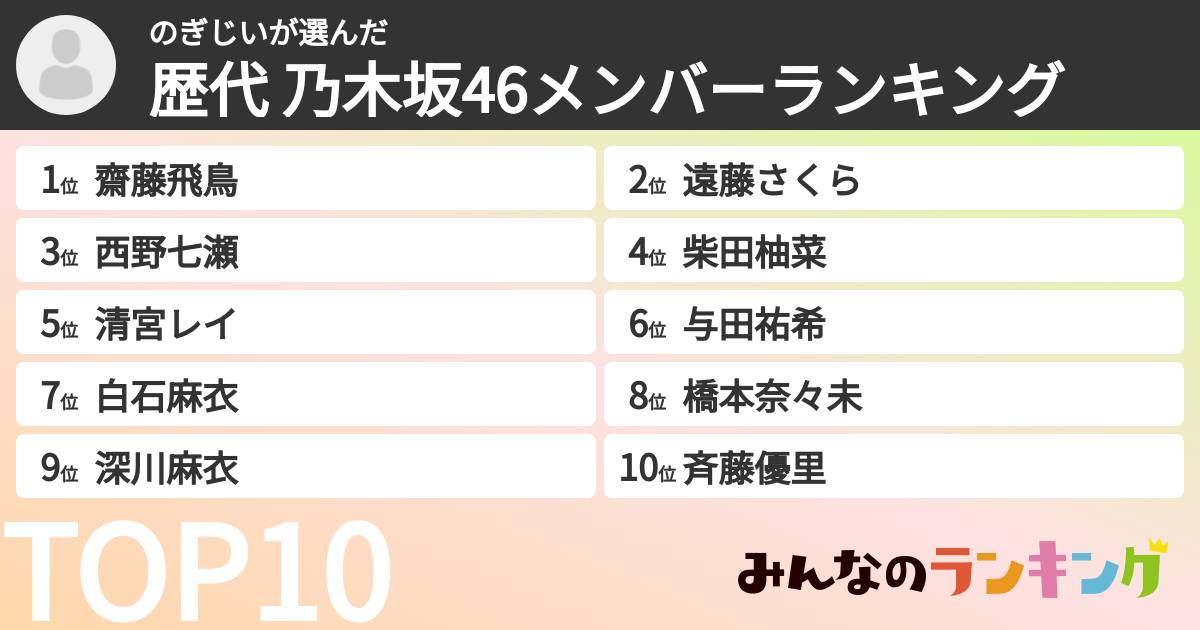 のぎじいが選んだ
歴代 乃木坂46メンバーランキング

1位 齋藤飛鳥
2位 遠藤さくら
3位 西野七瀬
4位 柴田柚菜
5位 清宮レイ
6位 与田祐希
7位 白石麻衣
8位 橋本奈々未
9位 深川麻衣
10位 斉藤優里

TOP10

みんなのランキング